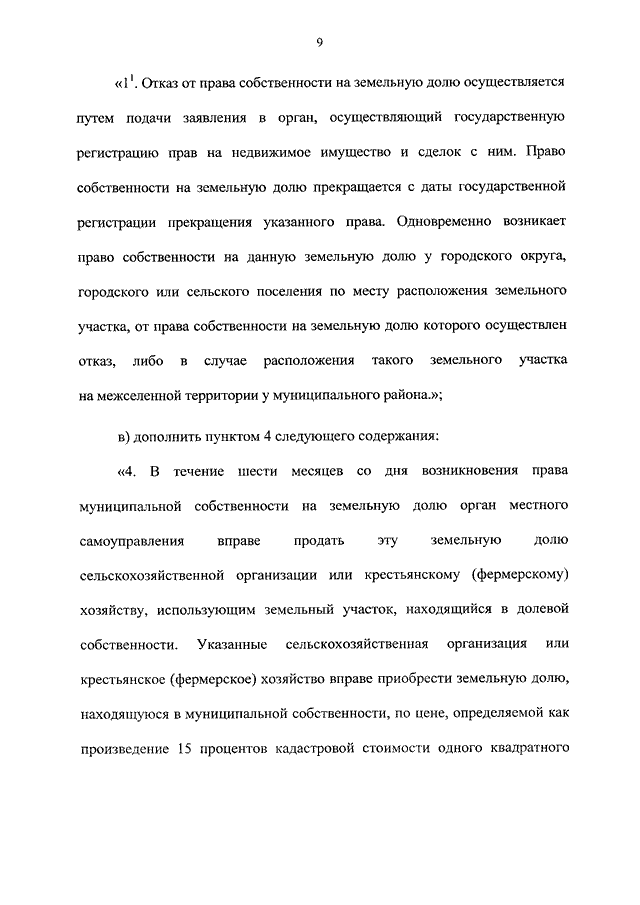 9

«$1^1$. Отказ от права собственности на земельную долю осуществляется путем подачи заявления в орган, осуществляющий государственную регистрацию прав на недвижимое имущество и сделок с ним. Право собственности на земельную долю прекращается с даты государственной регистрации прекращения указанного права. Одновременно возникает право собственности на данную земельную долю у городского округа, городского или сельского поселения по месту расположения земельного участка, от права собственности на земельную долю которого осуществлен отказ, либо в случае расположения такого земельного участка на межселенной территории у муниципального района.»;

в) дополнить пунктом 4 следующего содержания:

«4. В течение шести месяцев со дня возникновения права муниципальной собственности на земельную долю орган местного самоуправления вправе продать эту земельную долю сельскохозяйственной организации или крестьянскому (фермерскому) хозяйству, использующим земельный участок, находящийся в долевой собственности. Указанные сельскохозяйственная организация или крестьянское (фермерское) хозяйство вправе приобрести земельную долю, находящуюся в муниципальной собственности, по цене, определяемой как произведение 15 процентов кадастровой стоимости одного квадратного